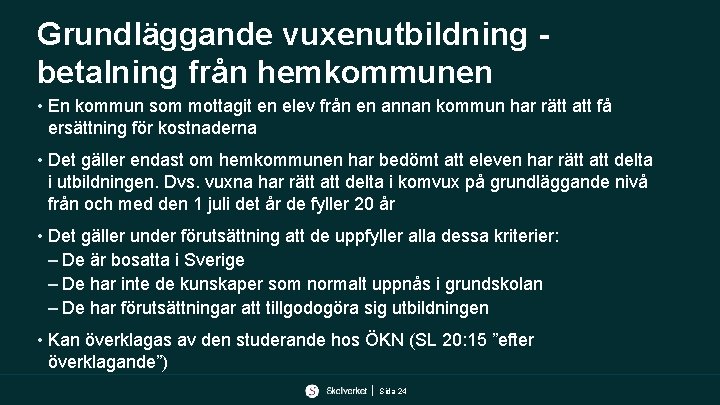 Grundläggande vuxenutbildning - betalning från hemkommunen

• En kommun som mottagit en elev från en annan kommun har rätt att få ersättning för kostnaderna

• Det gäller endast om hemkommunen har bedömt att eleven har rätt att delta i utbildningen. Dvs. vuxna har rätt att delta i komvux på grundläggande nivå från och med den 1 juli det år de fyller 20 år

• Det gäller under förutsättning att de uppfyller alla dessa kriterier:
– De är bosatta i Sverige
– De har inte de kunskaper som normalt uppnås i grundskolan
– De har förutsättningar att tillgodogöra sig utbildningen

• Kan överklagas av den studerande hos ÖKN (SL 20:15 ”efter överklagande”)

Skolverket | Sida 24